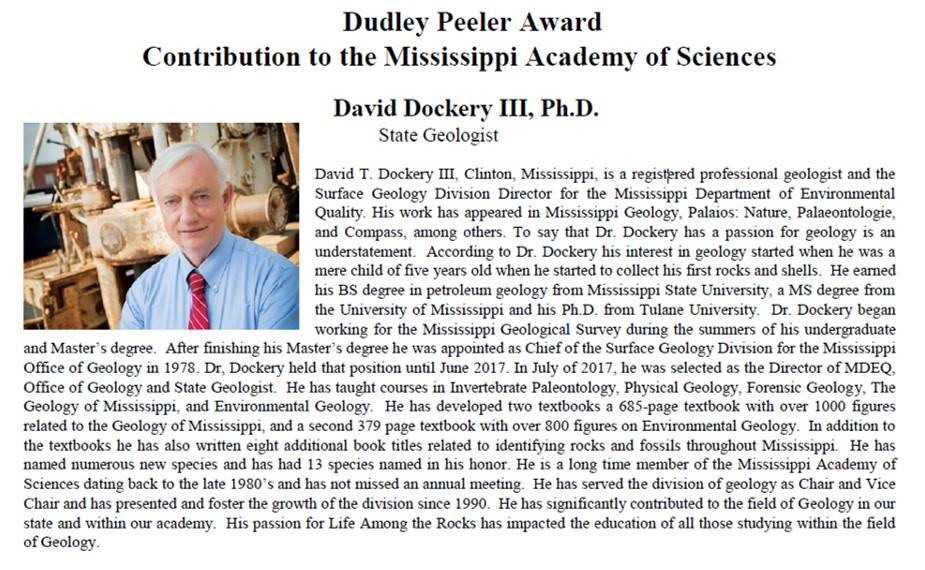 Dudley Peeler Award
Contribution to the Mississippi Academy of Sciences

David Dockery III, Ph.D.
State Geologist

David T. Dockery III, Clinton, Mississippi, is a registered professional geologist and the Surface Geology Division Director for the Mississippi Department of Environmental Quality. His work has appeared in Mississippi Geology, Palaios: Nature, Palaeontologie, and Compass, among others. To say that Dr. Dockery has a passion for geology is an understatement. According to Dr. Dockery his interest in geology started when he was a mere child of five years old when he started to collect his first rocks and shells. He earned his BS degree in petroleum geology from Mississippi State University, a MS degree from the University of Mississippi and his Ph.D. from Tulane University. Dr. Dockery began working for the Mississippi Geological Survey during the summers of his undergraduate and Master's degree. After finishing his Master's degree he was appointed as Chief of the Surface Geology Division for the Mississippi Office of Geology in 1978. Dr, Dockery held that position until June 2017. In July of 2017, he was selected as the Director of MDEQ, Office of Geology and State Geologist. He has taught courses in Invertebrate Paleontology, Physical Geology, Forensic Geology, The Geology of Mississippi, and Environmental Geology. He has developed two textbooks a 685-page textbook with over 1000 figures related to the Geology of Mississippi, and a second 379 page textbook with over 800 figures on Environmental Geology. In addition to the textbooks he has also written eight additional book titles related to identifying rocks and fossils throughout Mississippi. He has named numerous new species and has had 13 species named in his honor. He is a long time member of the Mississippi Academy of Sciences dating back to the late 1980's and has not missed an annual meeting. He has served the division of geology as Chair and Vice Chair and has presented and foster the growth of the division since 1990. He has significantly contributed to the field of Geology in our state and within our academy. His passion for Life Among the Rocks has impacted the education of all those studying within the field of Geology.